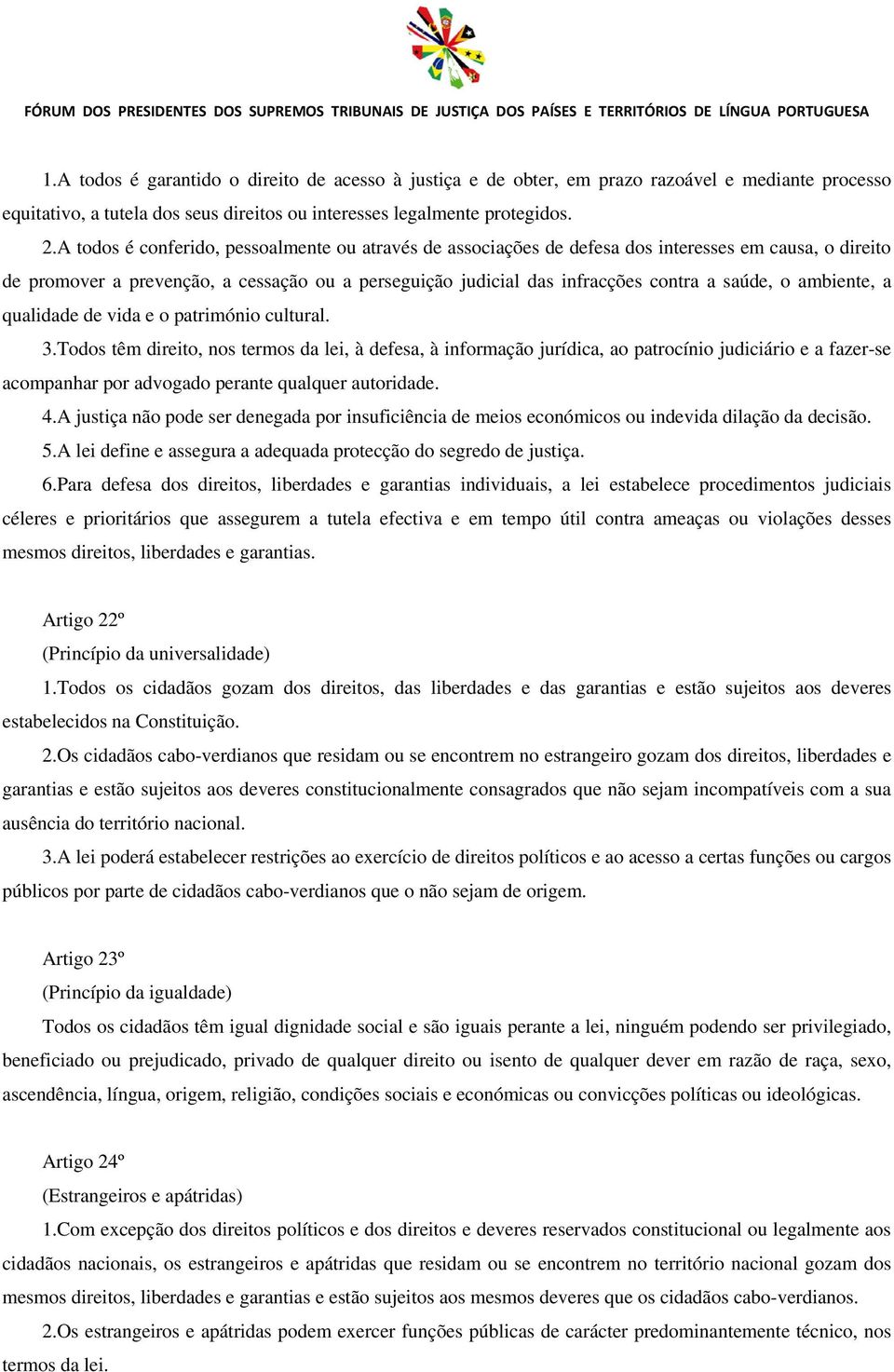 FÓRUM DOS PRESIDENTES DOS SUPREMOS TRIBUNAIS DE JUSTIÇA DOS PAÍSES E TERRITÓRIOS DE LÍNGUA PORTUGUESA

1.A todos é garantido o direito de acesso à justiça e de obter, em prazo razoável e mediante processo equitativo, a tutela dos seus direitos ou interesses legalmente protegidos.

2.A todos é conferido, pessoalmente ou através de associações de defesa dos interesses em causa, o direito de promover a prevenção, a cessação ou a perseguição judicial das infracções contra a saúde, o ambiente, a qualidade de vida e o património cultural.

3.Todos têm direito, nos termos da lei, à defesa, à informação jurídica, ao patrocínio judiciário e a fazer-se acompanhar por advogado perante qualquer autoridade.

4.A justiça não pode ser denegada por insuficiência de meios económicos ou indevida dilação da decisão.

5.A lei define e assegura a adequada protecção do segredo de justiça.

6.Para defesa dos direitos, liberdades e garantias individuais, a lei estabelece procedimentos judiciais céleres e prioritários que assegurem a tutela efectiva e em tempo útil contra ameaças ou violações desses mesmos direitos, liberdades e garantias.

Artigo 22º

(Princípio da universalidade)

1.Todos os cidadãos gozam dos direitos, das liberdades e das garantias e estão sujeitos aos deveres estabelecidos na Constituição.

2.Os cidadãos cabo-verdianos que residam ou se encontrem no estrangeiro gozam dos direitos, liberdades e garantias e estão sujeitos aos deveres constitucionalmente consagrados que não sejam incompatíveis com a sua ausência do território nacional.

3.A lei poderá estabelecer restrições ao exercício de direitos políticos e ao acesso a certas funções ou cargos públicos por parte de cidadãos cabo-verdianos que o não sejam de origem.

Artigo 23º

(Princípio da igualdade)

Todos os cidadãos têm igual dignidade social e são iguais perante a lei, ninguém podendo ser privilegiado, beneficiado ou prejudicado, privado de qualquer direito ou isento de qualquer dever em razão de raça, sexo, ascendência, língua, origem, religião, condições sociais e económicas ou convicções políticas ou ideológicas.

Artigo 24º

(Estrangeiros e apátridas)

1.Com excepção dos direitos políticos e dos direitos e deveres reservados constitucional ou legalmente aos cidadãos nacionais, os estrangeiros e apátridas que residam ou se encontrem no território nacional gozam dos mesmos direitos, liberdades e garantias e estão sujeitos aos mesmos deveres que os cidadãos cabo-verdianos.

2.Os estrangeiros e apátridas podem exercer funções públicas de carácter predominantemente técnico, nos termos da lei.